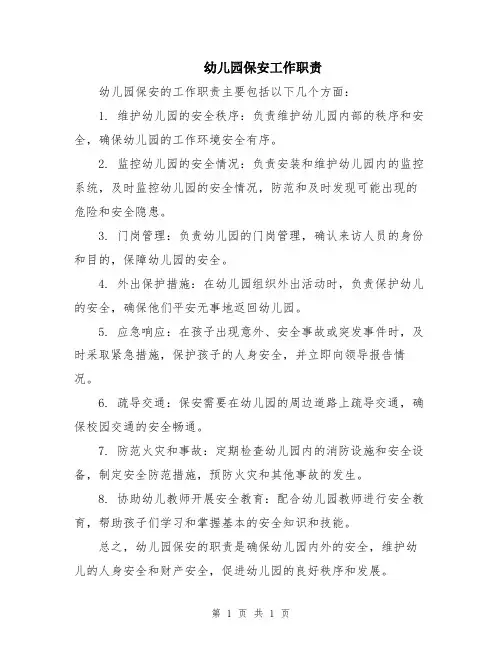 幼儿园保安工作职责

幼儿园保安的工作职责主要包括以下几个方面：

1. 维护幼儿园的安全秩序：负责维护幼儿园内部的秩序和安全，确保幼儿园的工作环境安全有序。

2. 监控幼儿园的安全情况：负责安装和维护幼儿园内的监控系统，及时监控幼儿园的安全情况，防范和及时发现可能出现的危险和安全隐患。

3. 门岗管理：负责幼儿园的门岗管理，确认来访人员的身份和目的，保障幼儿园的安全。

4. 外出保护措施：在幼儿园组织外出活动时，负责保护幼儿的安全，确保他们平安无事地返回幼儿园。

5. 应急响应：在孩子出现意外、安全事故或突发事件时，及时采取紧急措施，保护孩子的人身安全，并立即向领导报告情况。

6. 疏导交通：保安需要在幼儿园的周边道路上疏导交通，确保校园交通的安全畅通。

7. 防范火灾和事故：定期检查幼儿园内的消防设施和安全设备，制定安全防范措施，预防火灾和其他事故的发生。

8. 协助幼儿教师开展安全教育：配合幼儿园教师进行安全教育，帮助孩子们学习和掌握基本的安全知识和技能。

总之，幼儿园保安的职责是确保幼儿园内外的安全，维护幼儿的人身安全和财产安全，促进幼儿园的良好秩序和发展。

第 1 页 共 1 页